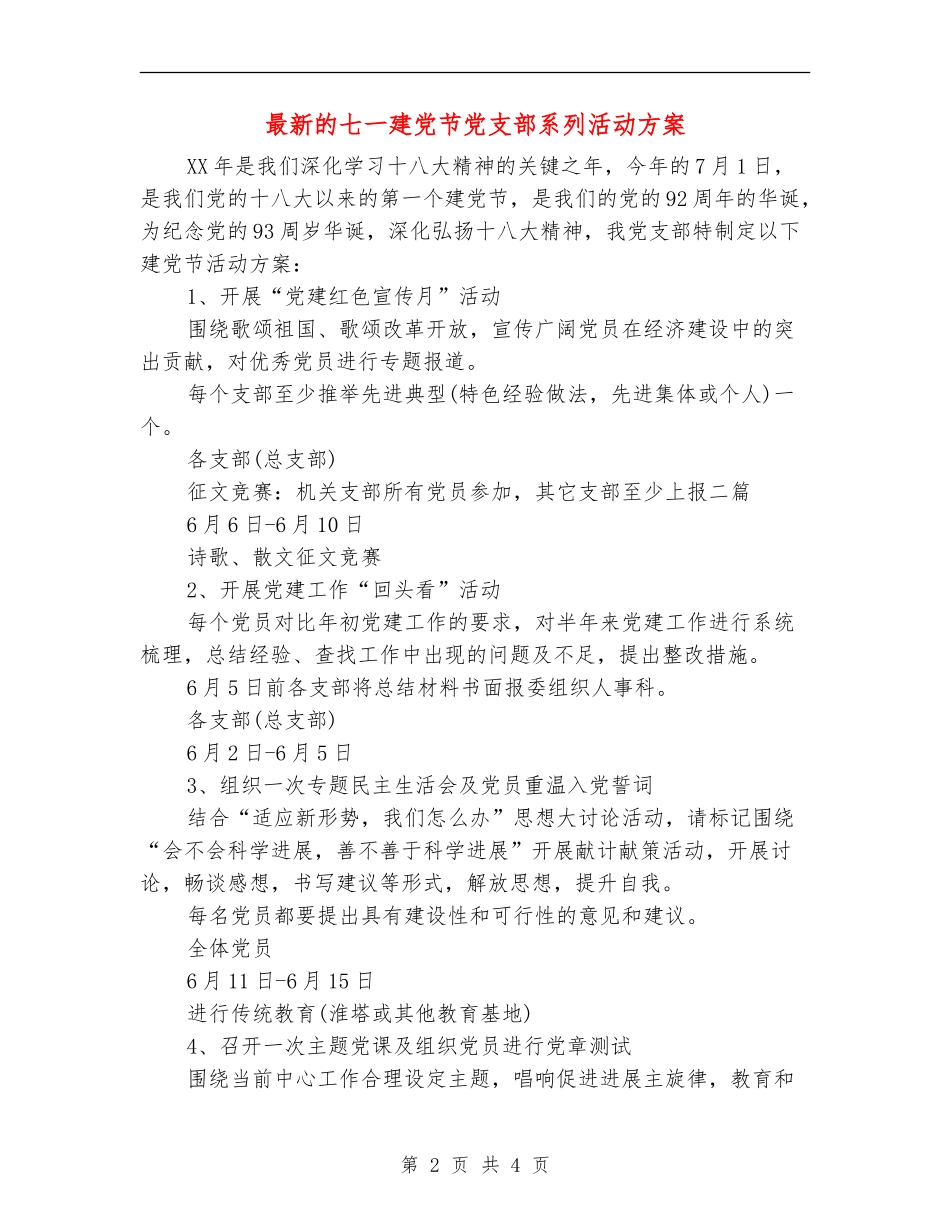 最新的七一建党节党支部系列活动方案

XX年是我们深化学习十八大精神的关键之年，今年的7月1日，是我们党的十八大以来的第一个建党节，是我们的党的92周年的华诞，为纪念党的93周岁华诞，深化弘扬十八大精神，我党支部特制定以下建党节活动方案：

1、开展“党建红色宣传月”活动

围绕歌颂祖国、歌颂改革开放，宣传广阔党员在经济建设中的突出贡献，对优秀党员进行专题报道。

每个支部至少推举先进典型(特色经验做法，先进集体或个人)一个。

各支部(总支部)

征文竞赛：机关支部所有党员参加，其它支部至少上报二篇

6月6日-6月10日

诗歌、散文征文竞赛

2、开展党建工作“回头看”活动

每个党员对比年初党建工作的要求，对半年来党建工作进行系统梳理，总结经验、查找工作中出现的问题及不足，提出整改措施。

6月5日前各支部将总结材料书面报委组织人事科。

各支部(总支部)

6月2日-6月5日

3、组织一次专题民主生活会及党员重温入党誓词

结合“适应新形势，我们怎么办”思想大讨论活动，请标记围绕“会不会科学进展，善不善于科学进展”开展献计献策活动，开展讨论，畅谈感想，书写建议等形式，解放思想，提升自我。

每名党员都要提出具有建设性和可行性的意见和建议。

全体党员

6月11日-6月15日

进行传统教育(淮塔或其他教育基地)

4、召开一次主题党课及组织党员进行党章测试

围绕当前中心工作合理设定主题，唱响促进进展主旋律，教育和

第 2 页 共 4 页